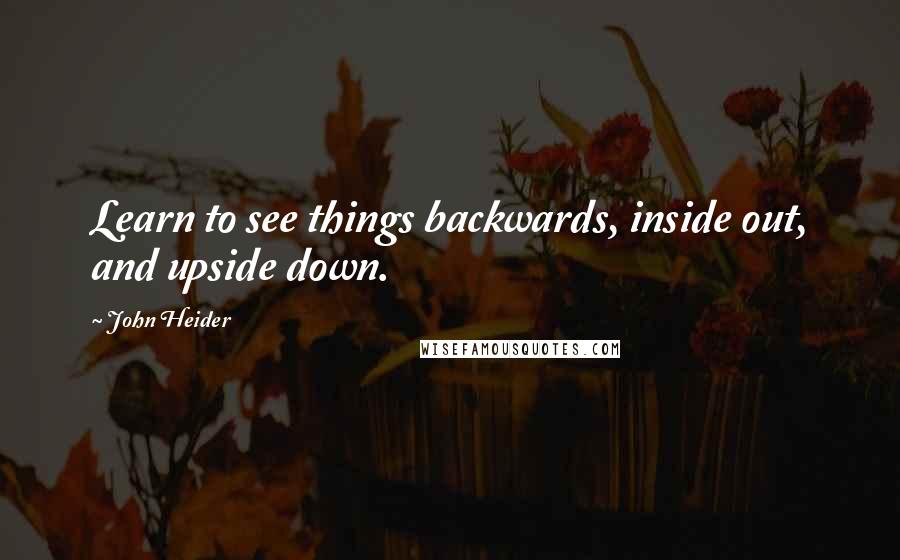 Learn to see things backwards, inside out, and upside down.

~ John Heider

WISEFAMOUSQUOTES.COM